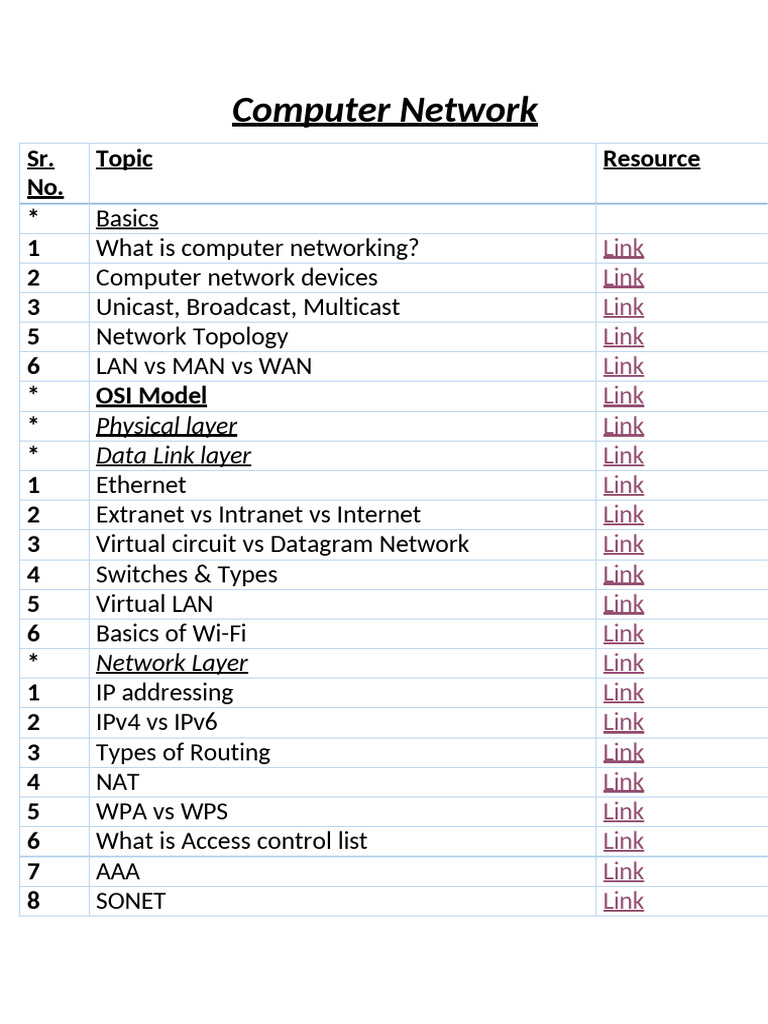 Computer Network

| Sr. No. | Topic | Resource |
|---|---|---|
| * | Basics | |
| 1 | What is computer networking? | Link |
| 2 | Computer network devices | Link |
| 3 | Unicast, Broadcast, Multicast | Link |
| 5 | Network Topology | Link |
| 6 | LAN vs MAN vs WAN | Link |
| * | OSI Model | Link |
| * | Physical layer | Link |
| * | Data Link layer | Link |
| 1 | Ethernet | Link |
| 2 | Extranet vs Intranet vs Internet | Link |
| 3 | Virtual circuit vs Datagram Network | Link |
| 4 | Switches & Types | Link |
| 5 | Virtual LAN | Link |
| 6 | Basics of Wi-Fi | Link |
| * | Network Layer | Link |
| 1 | IP addressing | Link |
| 2 | IPv4 vs IPv6 | Link |
| 3 | Types of Routing | Link |
| 4 | NAT | Link |
| 5 | WPA vs WPS | Link |
| 6 | What is Access control list | Link |
| 7 | AAA | Link |
| 8 | SONET | Link |